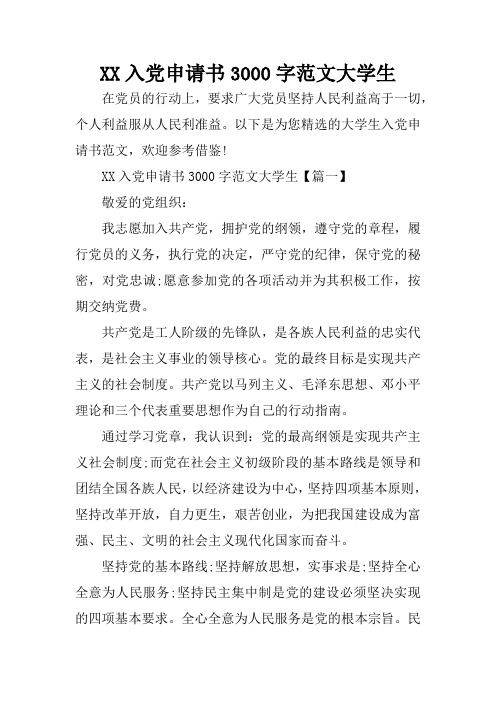 XX 入党申请书 3000 字范文大学生

在党员的行动上，要求广大党员坚持人民利益高于一切，个人利益服从人民利准益。以下是为您精选的大学生入党申请书范文，欢迎参考借鉴!

XX 入党申请书 3000 字范文大学生【篇一】

敬爱的党组织：

我志愿加入共产党，拥护党的纲领，遵守党的章程，履行党员的义务，执行党的决定，严守党的纪律，保守党的秘密，对党忠诚;愿意参加党的各项活动并为其积极工作，按期交纳党费。

共产党是工人阶级的先锋队，是各族人民利益的忠实代表，是社会主义事业的领导核心。党的最终目标是实现共产主义的社会制度。共产党以马列主义、毛泽东思想、邓小平理论和三个代表重要思想作为自己的行动指南。

通过学习党章，我认识到：党的最高纲领是实现共产主义社会制度;而党在社会主义初级阶段的基本路线是领导和团结全国各族人民，以经济建设为中心，坚持四项基本原则，坚持改革开放，自力更生，艰苦创业，为把我国建设成为富强、民主、文明的社会主义现代化国家而奋斗。

坚持党的基本路线:坚持解放思想，实事求是:坚持全心全意为人民服务:坚持民主集中制是党的建设必须坚决实现的四项基本要求。全心全意为人民服务是党的根本宗旨。民